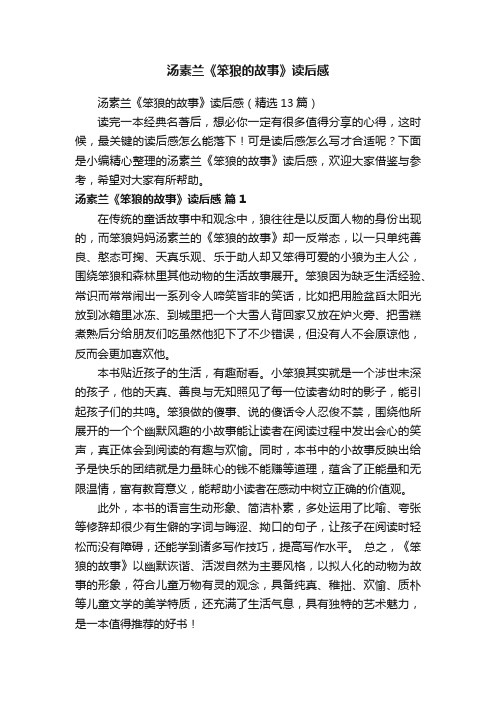 汤素兰《笨狼的故事》读后感

汤素兰《笨狼的故事》读后感（精选13篇）

读完一本经典名著后，想必你一定有很多值得分享的心得，这时候，最关键的读后感怎么能落下！可是读后感怎么写才合适呢？下面是小编精心整理的汤素兰《笨狼的故事》读后感，欢迎大家借鉴与参考，希望对大家有所帮助。

汤素兰《笨狼的故事》读后感 篇1

在传统的童话故事中和观念中，狼往往是以反面人物的身份出现的，而笨狼妈妈汤素兰的《笨狼的故事》却一反常态，以一只单纯善良、憨态可掬、天真乐观、乐于助人却又笨得可爱的小狼为主人公，围绕笨狼和森林里其他动物的生活故事展开。笨狼因为缺乏生活经验、常识而常常闹出一系列令人啼笑皆非的笑话，比如把用脸盆舀太阳光放到冰箱里冰冻、到城里把一个大雪人背回家又放在炉火旁、把雪糕煮熟后分给朋友们吃虽然他犯下了不少错误，但没有人不会原谅他，反而会更加喜欢他。

本书贴近孩子的生活，有趣耐看。小笨狼其实就是一个涉世未深的孩子，他的天真、善良与无知照见了每一位读者幼时的影子，能引起孩子们的共鸣。笨狼做的傻事、说的傻话令人忍俊不禁，围绕他所展开的一个个幽默风趣的小故事能让读者在阅读过程中发出会心的笑声，真正体会到阅读的有趣与欢愉。同时，本书中的小故事反映出给予是快乐的团结就是力量昧心的钱不能赚等道理，蕴含了正能量和无限温情，富有教育意义，能帮助小读者在感动中树立正确的价值观。

此外，本书的语言生动形象、简洁朴素，多处运用了比喻、夸张等修辞却很少有生僻的字词与晦涩、拗口的句子，让孩子在阅读时轻松而没有障碍，还能学到诸多写作技巧，提高写作水平。 总之，《笨狼的故事》以幽默诙谐、活泼自然为主要风格，以拟人化的动物为故事的形象，符合儿童万物有灵的观念，具备纯真、稚拙、欢愉、质朴等儿童文学的美学特质，还充满了生活气息，具有独特的艺术魅力，是一本值得推荐的好书！